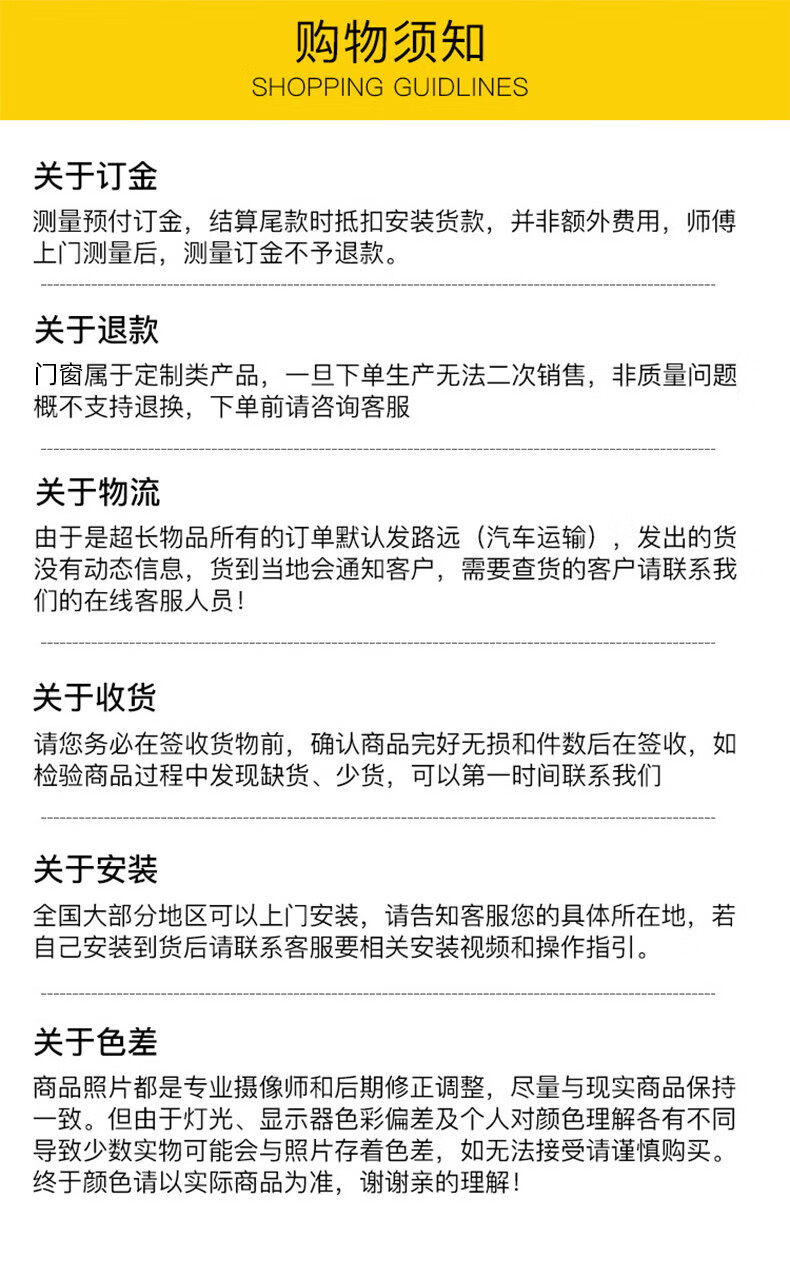 购物须知
SHOPPING GUIDLINES

关于订金
测量预付订金，结算尾款时抵扣安装货款，并非额外费用，师傅上门测量后，测量订金不予退款。

关于退款
门窗属于定制类产品，一旦下单生产无法二次销售，非质量问题概不支持退换，下单前请咨询客服

关于物流
由于是超长物品所有的订单默认发路远（汽车运输），发出的货没有动态信息，货到当地会通知客户，需要查货的客户请联系我们的在线客服人员！

关于收货
请您务必在签收货物前，确认商品完好无损和件数后在签收，如检验商品过程中发现缺货、少货，可以第一时间联系我们

关于安装
全国大部分地区可以上门安装，请告知客服您的具体所在地，若自己安装到货后请联系客服要相关安装视频和操作指引。

关于色差
商品照片都是专业摄像师和后期修正调整，尽量与现实商品保持一致。但由于灯光、显示器色彩偏差及个人对颜色理解各有不同导致少数实物可能会与照片存着色差，如无法接受请谨慎购买。终于颜色请以实际商品为准，谢谢亲的理解！